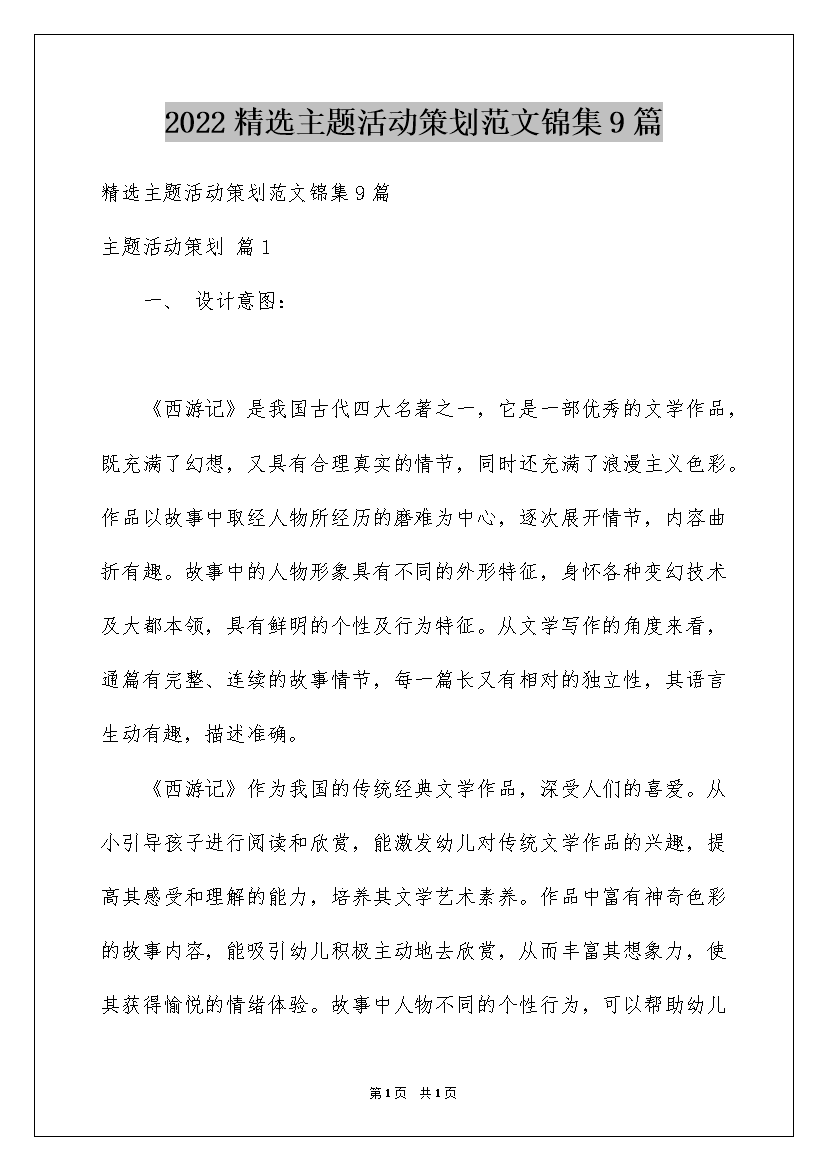 2022精选主题活动策划范文锦集9篇

精选主题活动策划范文锦集9篇

主题活动策划 篇1

一、 设计意图：

《西游记》是我国古代四大名著之一，它是一部优秀的文学作品，既充满了幻想，又具有合理真实的情节，同时还充满了浪漫主义色彩。作品以故事中取经人物所经历的磨难为中心，逐次展开情节，内容曲折有趣。故事中的人物形象具有不同的外形特征，身怀各种变幻技术及大都本领，具有鲜明的个性及行为特征。从文学写作的角度来看，通篇有完整、连续的故事情节，每一篇长又有相对的独立性，其语言生动有趣，描述准确。

《西游记》作为我国的传统经典文学作品，深受人们的喜爱。从小引导孩子进行阅读和欣赏，能激发幼儿对传统文学作品的兴趣，提高其感受和理解的能力，培养其文学艺术素养。作品中富有神奇色彩的故事内容，能吸引幼儿积极主动地去欣赏，从而丰富其想象力，使其获得愉悦的情绪体验。故事中人物不同的个性行为，可以帮助幼儿

第1页 共1页